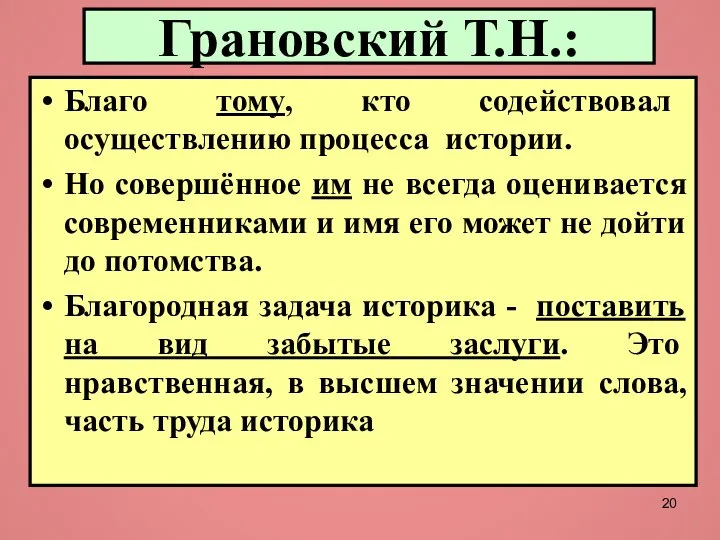 Грановский Т.Н.:

• Благо тому, кто содействовал осуществлению процесса истории.

• Но совершённое им не всегда оценивается современниками и имя его может не дойти до потомства.

• Благородная задача историка - поставить на вид забытые заслуги. Это нравственная, в высшем значении слова, часть труда историка

20